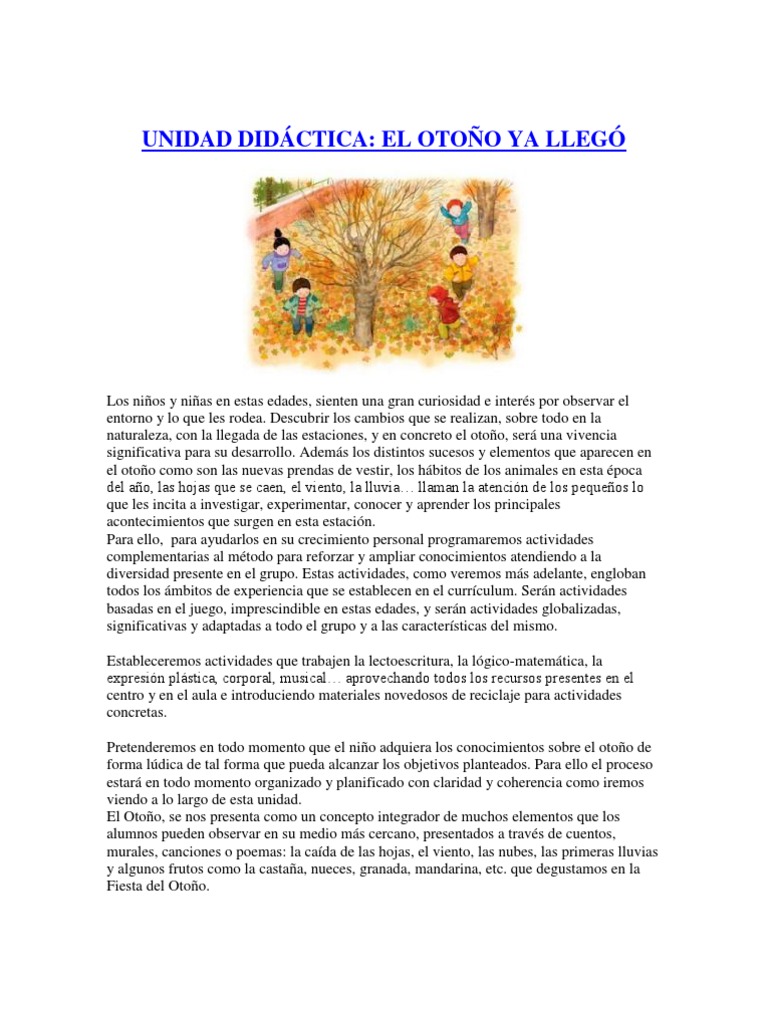 UNIDAD DIDÁCTICA: EL OTOÑO YA LLEGÓ

Los niños y niñas en estas edades, sienten una gran curiosidad e interés por observar el entorno y lo que les rodea. Descubrir los cambios que se realizan, sobre todo en la naturaleza, con la llegada de las estaciones, y en concreto el otoño, será una vivencia significativa para su desarrollo. Además los distintos sucesos y elementos que aparecen en el otoño como son las nuevas prendas de vestir, los hábitos de los animales en esta época del año, las hojas que se caen, el viento, la lluvia… llaman la atención de los pequeños lo que les incita a investigar, experimentar, conocer y aprender los principales acontecimientos que surgen en esta estación.
Para ello, para ayudarlos en su crecimiento personal programaremos actividades complementarias al método para reforzar y ampliar conocimientos atendiendo a la diversidad presente en el grupo. Estas actividades, como veremos más adelante, engloban todos los ámbitos de experiencia que se establecen en el currículum. Serán actividades basadas en el juego, imprescindible en estas edades, y serán actividades globalizadas, significativas y adaptadas a todo el grupo y a las características del mismo.

Estableceremos actividades que trabajen la lectoescritura, la lógico-matemática, la expresión plástica, corporal, musical… aprovechando todos los recursos presentes en el centro y en el aula e introduciendo materiales novedosos de reciclaje para actividades concretas.

Pretenderemos en todo momento que el niño adquiera los conocimientos sobre el otoño de forma lúdica de tal forma que pueda alcanzar los objetivos planteados. Para ello el proceso estará en todo momento organizado y planificado con claridad y coherencia como iremos viendo a lo largo de esta unidad.
El Otoño, se nos presenta como un concepto integrador de muchos elementos que los alumnos pueden observar en su medio más cercano, presentados a través de cuentos, murales, canciones o poemas: la caída de las hojas, el viento, las nubes, las primeras lluvias y algunos frutos como la castaña, nueces, granada, mandarina, etc. que degustamos en la Fiesta del Otoño.